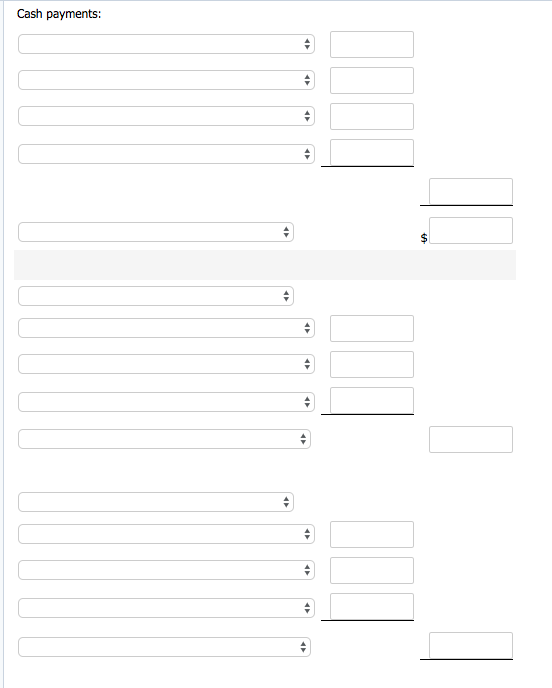 Cash payments:

$